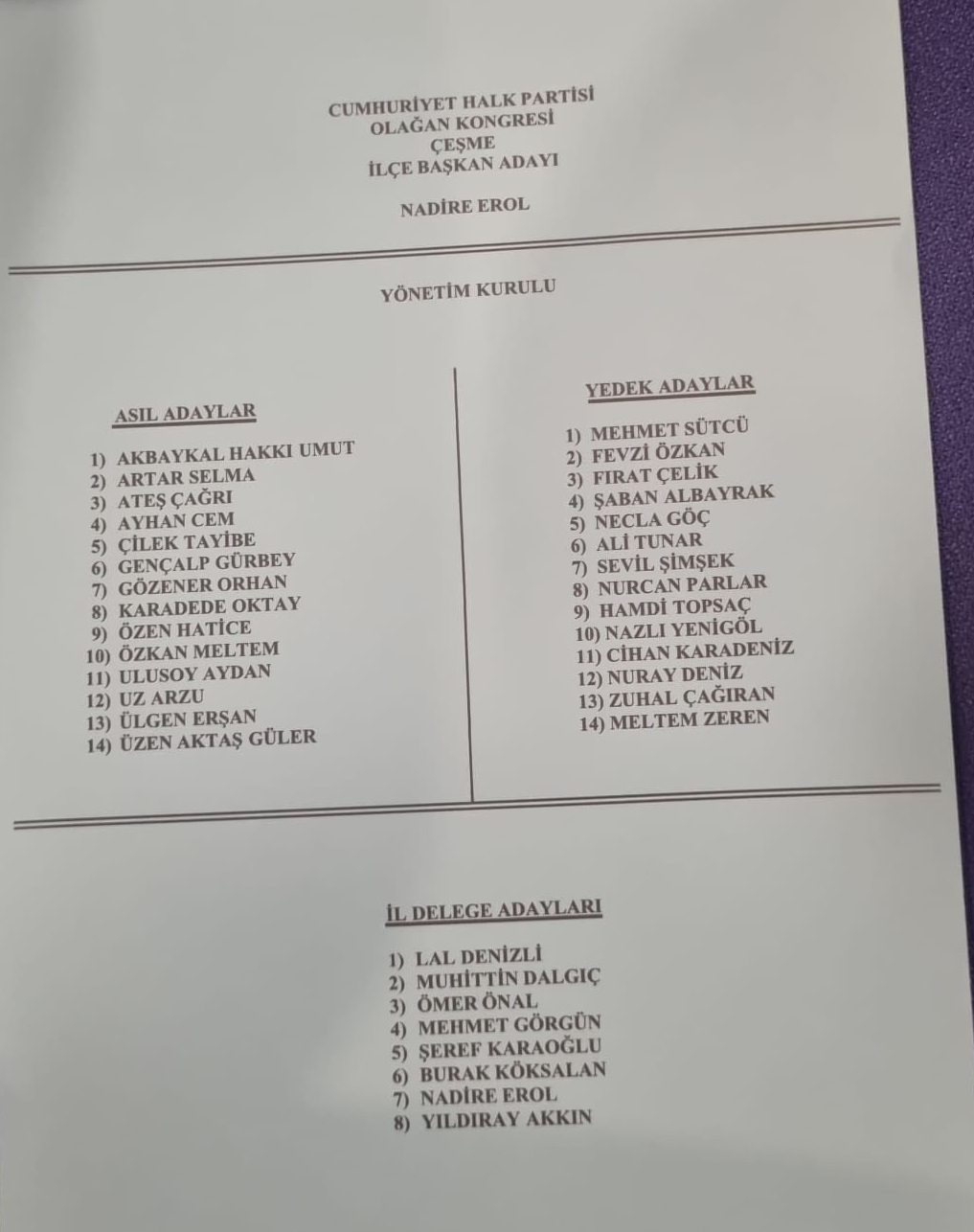 CUMHURİYET HALK PARTİSİ
OLAĞAN KONGRESİ
ÇEŞME
İLÇE BAŞKAN ADAYI

NADİRE EROL

YÖNETİM KURULU

ASIL ADAYLAR

1) AKBAYKAL HAKKI UMUT
2) ARTAR SELMA
3) ATEŞ ÇAĞRI
4) AYHAN CEM
5) ÇİLEK TAYİBE
6) GENÇALP GÜRBEY
7) GÖZENER ORHAN
8) KARADEDE OKTAY
9) ÖZEN HATİCE
10) ÖZKAN MELTEM
11) ULUSOY AYDAN
12) UZ ARZU
13) ÜLGEN ERŞAN
14) ÜZEN AKTAŞ GÜLER

YEDEK ADAYLAR

1) MEHMET SÜTCÜ
2) FEVZİ ÖZKAN
3) FIRAT ÇELİK
4) ŞABAN ALBAYRAK
5) NECLA GÖÇ
6) ALİ TUNAR
7) SEVİL ŞİMŞEK
8) NURCAN PARLAR
9) HAMDİ TOPSAÇ
10) NAZLI YENİGÖL
11) CİHAN KARADENİZ
12) NURAY DENİZ
13) ZUHAL ÇAĞIRAN
14) MELTEM ZEREN

İL DELEGE ADAYLARI

1) LAL DENİZLİ
2) MUHİTTİN DALGIÇ
3) ÖMER ÖNAL
4) MEHMET GÖRGÜN
5) ŞEREF KARAOĞLU
6) BURAK KÖKSALAN
7) NADİRE EROL
8) YILDIRAY AKKIN